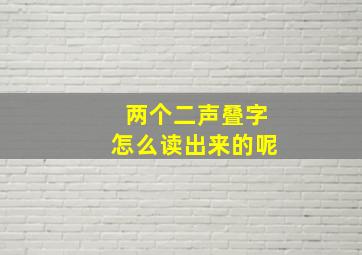 两个二声叠字
怎么读出来的呢